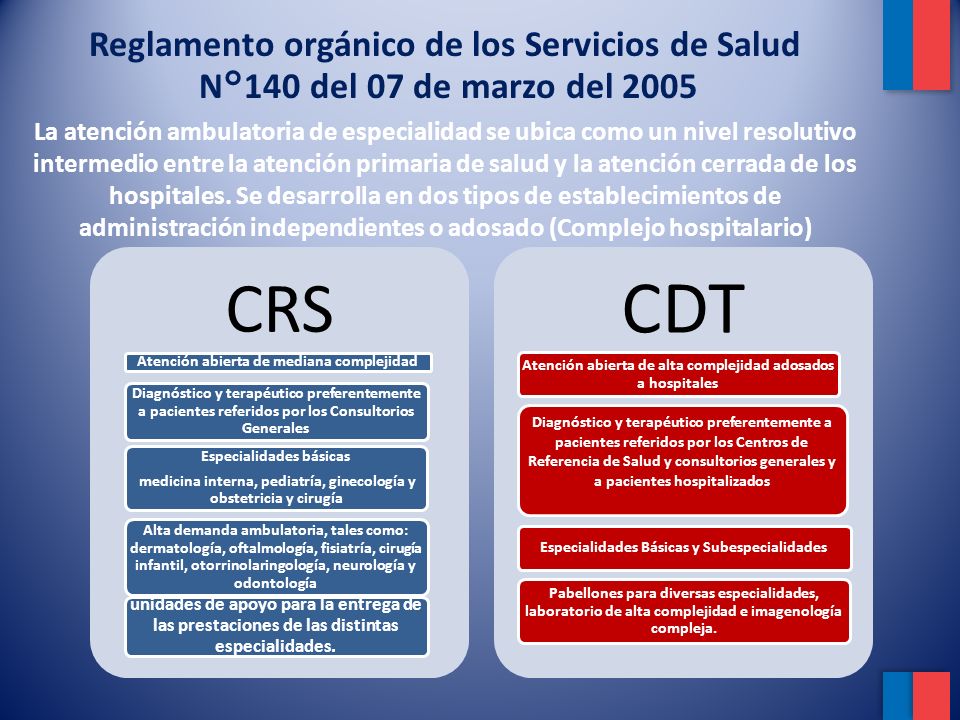 Reglamento orgánico de los Servicios de Salud
N°140 del 07 de marzo del 2005

La atención ambulatoria de especialidad se ubica como un nivel resolutivo intermedio entre la atención primaria de salud y la atención cerrada de los hospitales. Se desarrolla en dos tipos de establecimientos de administración independientes o adosado (Complejo hospitalario)

CRS

Atención abierta de mediana complejidad

Diagnóstico y terapéutico preferentemente a pacientes referidos por los Consultorios Generales

Especialidades básicas

medicina interna, pediatría, ginecología y obstetricia y cirugía

Alta demanda ambulatoria, tales como: dermatología, oftalmología, fisiatría, cirugía infantil, otorrinolaringología, neurología y odontología

unidades de apoyo para la entrega de las prestaciones de las distintas especialidades.

CDT

Atención abierta de alta complejidad adosados a hospitales

Diagnóstico y terapéutico preferentemente a pacientes referidos por los Centros de Referencia de Salud y consultorios generales y a pacientes hospitalizados

Especialidades Básicas y Subespecialidades

Pabellones para diversas especialidades, laboratorio de alta complejidad e imagenología compleja.